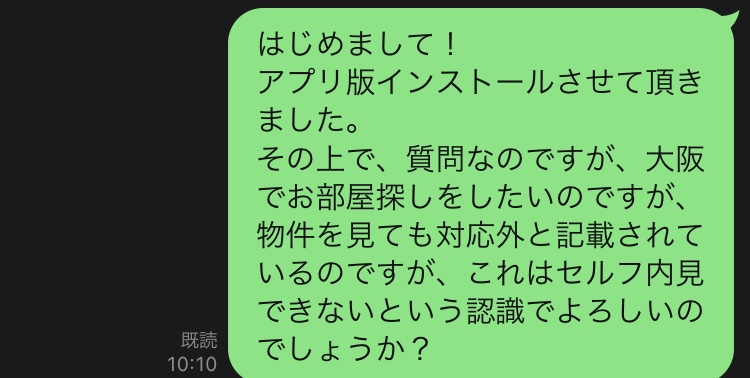 はじめまして！
アプリ版インストールさせて頂きました。
その上で、質問なのですが、大阪でお部屋探しをしたいのですが、物件を見ても対応外と記載されているのですが、これはセルフ内見できないという認識でよろしいのでしょうか？

既読
10:10